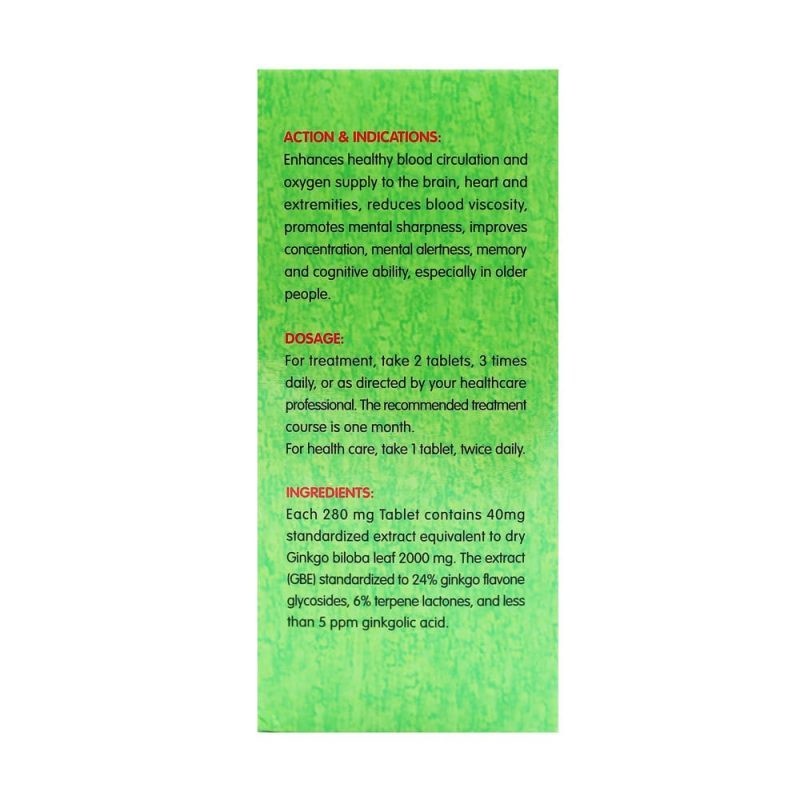 ACTION & INDICATIONS:
Enhances healthy blood circulation and oxygen supply to the brain, heart and extremities, reduces blood viscosity, promotes mental sharpness, improves concentration, mental alertness, memory and cognitive ability, especially in older people.

DOSAGE:
For treatment, take 2 tablets, 3 times daily, or as directed by your healthcare professional. The recommended treatment course is one month.
For health care, take 1 tablet, twice daily.

INGREDIENTS:
Each 280 mg Tablet contains 40mg standardized extract equivalent to dry Ginkgo biloba leaf 2000 mg. The extract (GBE) standardized to 24% ginkgo flavone glycosides, 6% terpene lactones, and less than 5 ppm ginkgolic acid.